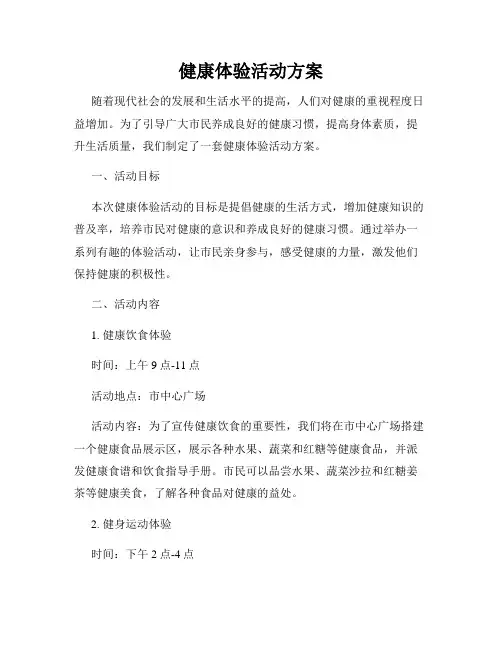 健康体验活动方案

随着现代社会的发展和生活水平的提高，人们对健康的重视程度日益增加。为了引导广大市民养成良好的健康习惯，提高身体素质，提升生活质量，我们制定了一套健康体验活动方案。

一、活动目标

本次健康体验活动的目标是提倡健康的生活方式，增加健康知识的普及率，培养市民对健康的意识和养成良好的健康习惯。通过举办一系列有趣的体验活动，让市民亲身参与，感受健康的力量，激发他们保持健康的积极性。

二、活动内容

1. 健康饮食体验

时间：上午 9 点-11 点

活动地点：市中心广场

活动内容：为了宣传健康饮食的重要性，我们将在市中心广场搭建一个健康食品展示区，展示各种水果、蔬菜和红糖等健康食品，并派发健康食谱和饮食指导手册。市民可以品尝水果、蔬菜沙拉和红糖姜茶等健康美食，了解各种食品对健康的益处。

2. 健身运动体验

时间：下午 2 点-4 点